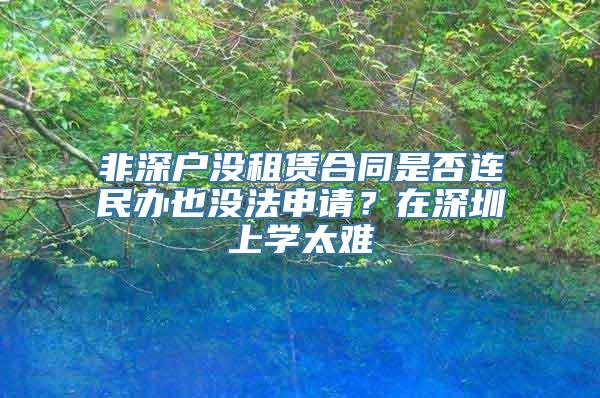 非深户没租赁合同是否连民办也没法申请？在深圳上学太难